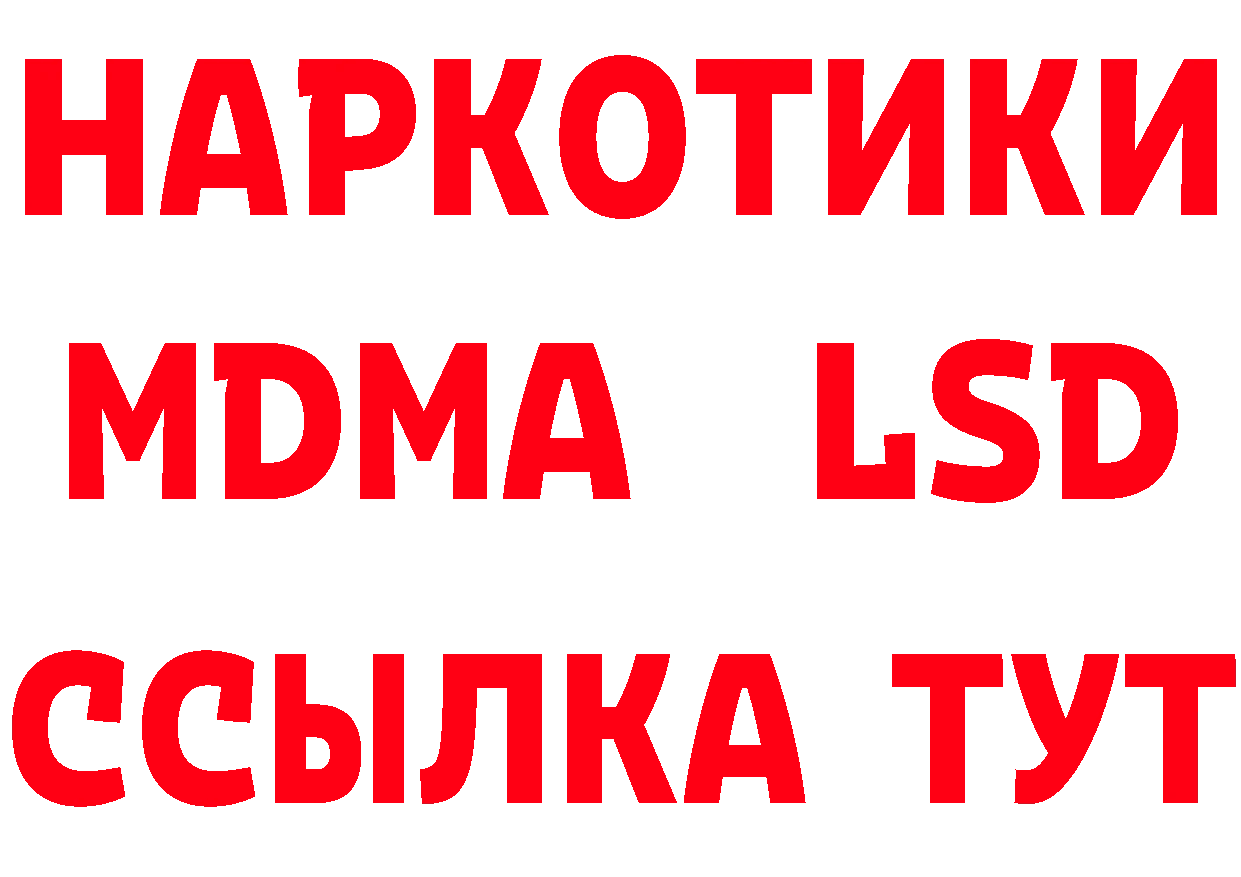 НАРКОТИКИ
MDMA LSD
ССЫЛКА ТУТ